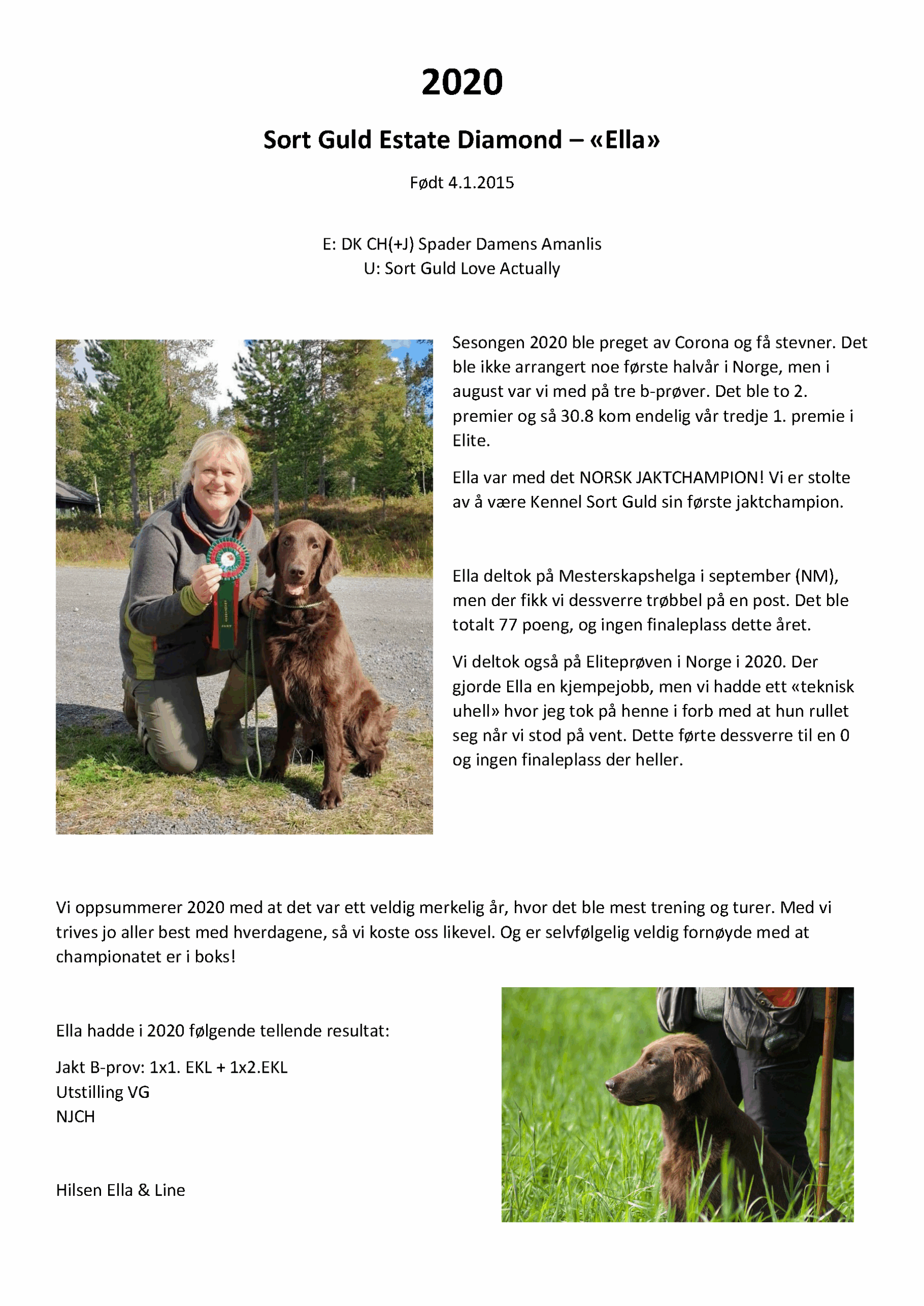 2020

Sort Guld Estate Diamond – «Ella»

Født 4.1.2015

E: DK CH(+J) Spader Damens Amanlis
U: Sort Guld Love Actually

Sesongen 2020 ble preget av Corona og få stevner. Det ble ikke arrangert noe første halvår i Norge, men i august var vi med på tre b-prøver. Det ble to 2. premier og så 30.8 kom endelig vår tredje 1. premie i Elite.

Ella var med det NORSK JAKTCHAMPION! Vi er stolte av å være Kennel Sort Guld sin første jaktchampion.

Ella deltok på Mesterskapshelga i september (NM), men der fikk vi dessverre trøbbel på en post. Det ble totalt 77 poeng, og ingen finaleplass dette året.

Vi deltok også på Eliteprøven i Norge i 2020. Der gjorde Ella en kjempejobb, men vi hadde ett «teknisk uhell» hvor jeg tok på henne i forb med at hun rullet seg når vi stod på vent. Dette førte dessverre til en 0 og ingen finaleplass der heller.

Vi oppsummerer 2020 med at det var ett veldig merkelig år, hvor det ble mest trening og turer. Med vi trives jo aller best med hverdagene, så vi koste oss likevel. Og er selvfølgelig veldig fornøyde med at championatet er i boks!

Ella hadde i 2020 følgende tellende resultat:

Jakt B-prov: 1x1. EKL + 1x2.EKL
Utstilling VG
NJCH

Hilsen Ella & Line